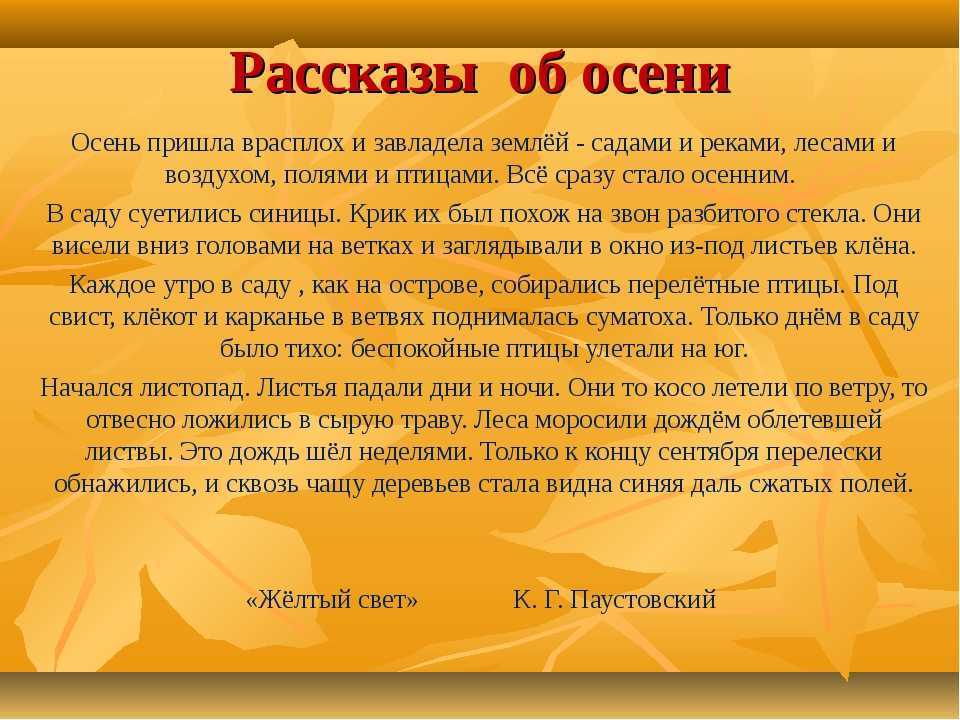 Рассказы об осени

Осень пришла врасплох и завладела землёй - садами и реками, лесами и воздухом, полями и птицами. Всё сразу стало осенним.

В саду суетились синицы. Крик их был похож на звон разбитого стекла. Они висели вниз головами на ветках и заглядывали в окно из-под листьев клёна.

Каждое утро в саду , как на острове, собирались перелётные птицы. Под свист, клёкот и карканье в ветвях поднималась суматоха. Только днём в саду было тихо: беспокойные птицы улетали на юг.

Начался листопад. Листья падали дни и ночи. Они то косо летели по ветру, то отвесно ложились в сырую траву. Леса моросили дождём облетевшей листвы. Это дождь шёл неделями. Только к концу сентября перелески обнажились, и сквозь чащу деревьев стала видна синяя даль сжатых полей.

«Жёлтый свет» К. Г. Паустовский